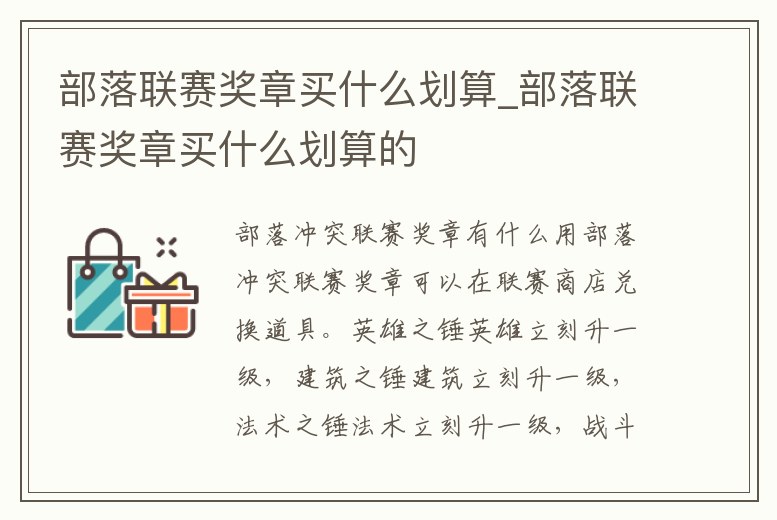 部落联赛奖章买什么划算_部落联赛奖章买什么划算的

部落冲突联赛奖章有什么用部落冲突联赛奖章可以在联赛商店兑换道具。英雄之锤英雄立刻升一级，建筑之锤建筑立刻升一级，法术之锤法术立刻升一级，战斗